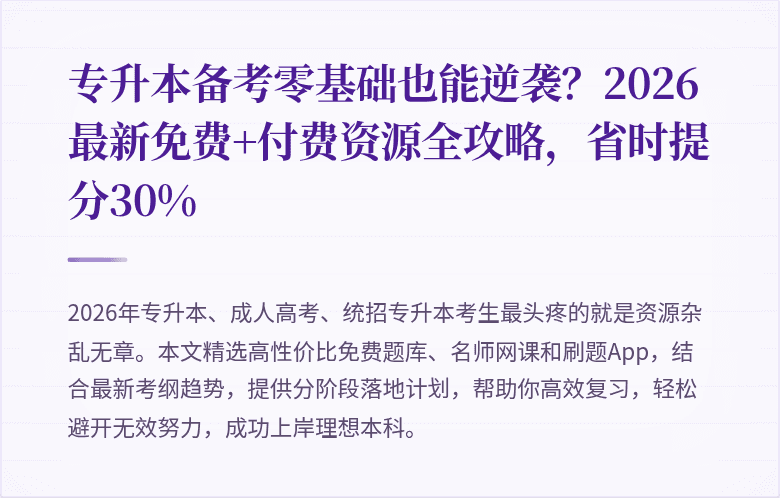 专升本备考零基础也能逆袭？2026最新免费+付费资源全攻略，省时提分30%

2026年专升本、成人高考、统招专升本考生最头疼的就是资源杂乱无章。本文精选高性价比免费题库、名师网课和刷题App，结合最新考纲趋势，提供分阶段落地计划，帮助你高效复习，轻松避开无效努力，成功上岸理想本科。